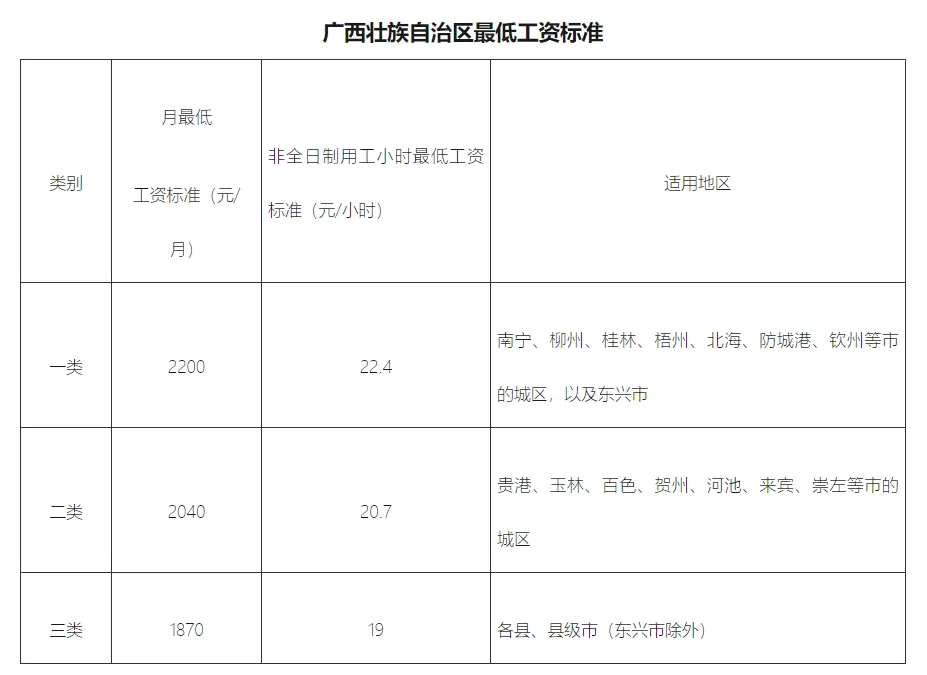 广西壮族自治区最低工资标准

| 类别 | 月最低工资标准（元/月） | 非全日制用工小时最低工资标准（元/小时） | 适用地区 |
|---|---|---|---|
| 一类 | 2200 | 22.4 | 南宁、柳州、桂林、梧州、北海、防城港、钦州等市的城区，以及东兴市 |
| 二类 | 2040 | 20.7 | 贵港、玉林、百色、贺州、河池、来宾、崇左等市的城区 |
| 三类 | 1870 | 19 | 各县、县级市（东兴市除外） |